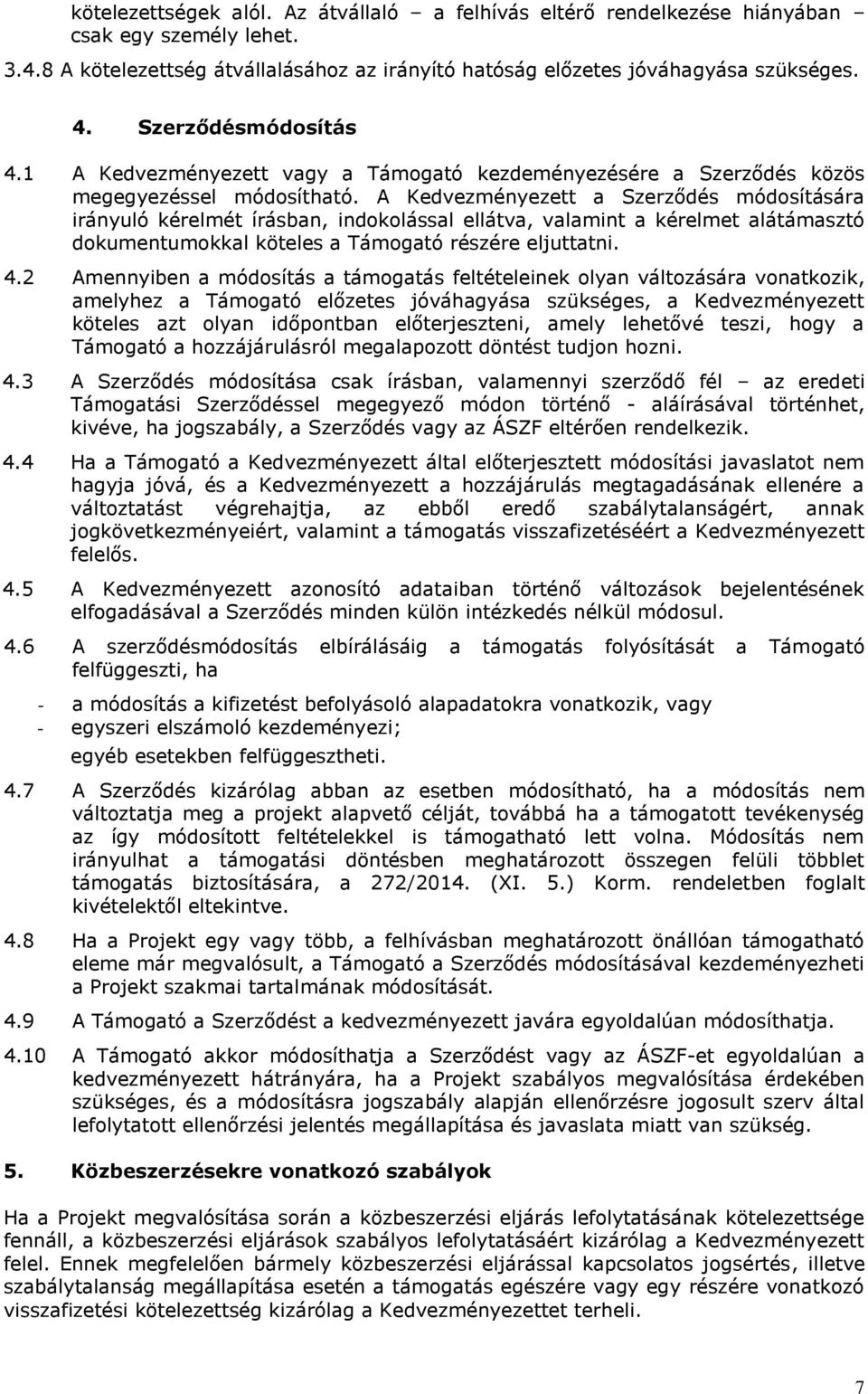 kötelezettségek alól. Az átvállaló – a felhívás eltérő rendelkezése hiányában – csak egy személy lehet.

3.4.8 A kötelezettség átvállalásához az irányító hatóság előzetes jóváhagyása szükséges.

4. Szerződésmódosítás

4.1 A Kedvezményezett vagy a Támogató kezdeményezésére a Szerződés közös megegyezéssel módosítható. A Kedvezményezett a Szerződés módosítására irányuló kérelmét írásban, indokolással ellátva, valamint a kérelmet alátámasztó dokumentumokkal köteles a Támogató részére eljuttatni.

4.2 Amennyiben a módosítás a támogatás feltételeinek olyan változására vonatkozik, amelyhez a Támogató előzetes jóváhagyása szükséges, a Kedvezményezett köteles azt olyan időpontban előterjeszteni, amely lehetővé teszi, hogy a Támogató a hozzájárulásról megalapozott döntést tudjon hozni.

4.3 A Szerződés módosítása csak írásban, valamennyi szerződő fél – az eredeti Támogatási Szerződéssel megegyező módon történő - aláírásával történhet, kivéve, ha jogszabály, a Szerződés vagy az ÁSZF eltérően rendelkezik.

4.4 Ha a Támogató a Kedvezményezett által előterjesztett módosítási javaslatot nem hagyja jóvá, és a Kedvezményezett a hozzájárulás megtagadásának ellenére a változtatást végrehajtja, az ebből eredő szabálytalanságért, annak jogkövetkezményeiért, valamint a támogatás visszafizetéséért a Kedvezményezett felelős.

4.5 A Kedvezményezett azonosító adataiban történő változások bejelentésének elfogadásával a Szerződés minden külön intézkedés nélkül módosul.

4.6 A szerződésmódosítás elbírálásáig a támogatás folyósítását a Támogató felfüggeszti, ha

- a módosítás a kifizetést befolyásoló alapadatokra vonatkozik, vagy
- egyszeri elszámoló kezdeményezi;
egyéb esetekben felfüggesztheti.

4.7 A Szerződés kizárólag abban az esetben módosítható, ha a módosítás nem változtatja meg a projekt alapvető célját, továbbá ha a támogatott tevékenység az így módosított feltételekkel is támogatható lett volna. Módosítás nem irányulhat a támogatási döntésben meghatározott összegen felüli többlet támogatás biztosítására, a 272/2014. (XI. 5.) Korm. rendeletben foglalt kivételektől eltekintve.

4.8 Ha a Projekt egy vagy több, a felhívásban meghatározott önállóan támogatható eleme már megvalósult, a Támogató a Szerződés módosításával kezdeményezheti a Projekt szakmai tartalmának módosítását.

4.9 A Támogató a Szerződést a kedvezményezett javára egyoldalúan módosíthatja.

4.10 A Támogató akkor módosíthatja a Szerződést vagy az ÁSZF-et egyoldalúan a kedvezményezett hátrányára, ha a Projekt szabályos megvalósítása érdekében szükséges, és a módosításra jogszabály alapján ellenőrzésre jogosult szerv által lefolytatott ellenőrzési jelentés megállapítása és javaslata miatt van szükség.

5. Közbeszerzésekre vonatkozó szabályok

Ha a Projekt megvalósítása során a közbeszerzési eljárás lefolytatásának kötelezettsége fennáll, a közbeszerzési eljárások szabályos lefolytatásáért kizárólag a Kedvezményezett felel. Ennek megfelelően bármely közbeszerzési eljárással kapcsolatos jogsértés, illetve szabálytalanság megállapítása esetén a támogatás egészére vagy egy részére vonatkozó visszafizetési kötelezettség kizárólag a Kedvezményezettet terheli.

7